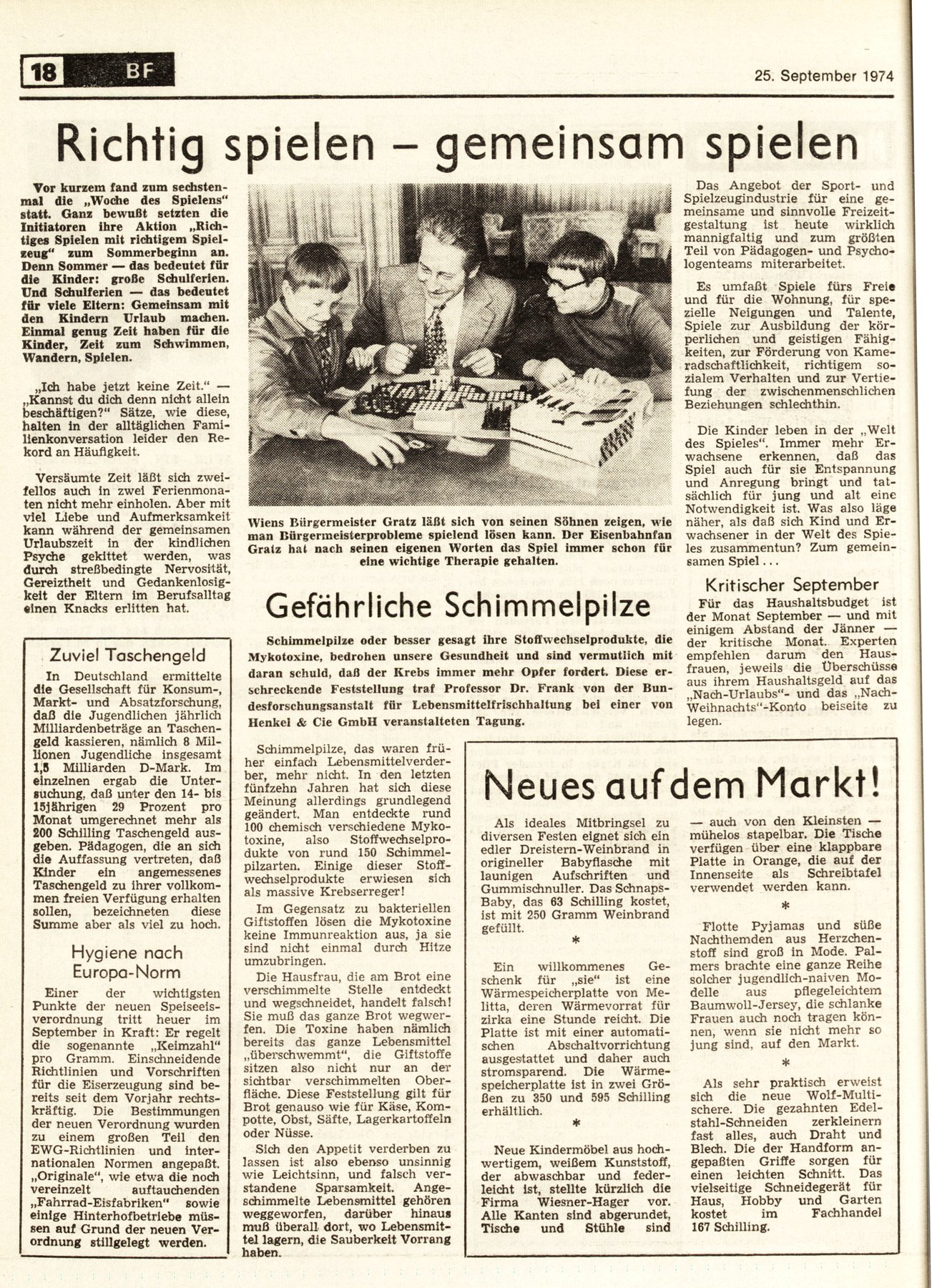 18 BF

25. September 1974

Richtig spielen – gemeinsam spielen

Vor kurzem fand zum sechstenmal die „Woche des Spielens" statt. Ganz bewußt setzten die Initiatoren ihre Aktion „Richtiges Spielen mit richtigem Spielzeug" zum Sommerbeginn an. Denn Sommer — das bedeutet für die Kinder: große Schulferien. Und Schulferien — das bedeutet für viele Eltern: Gemeinsam mit den Kindern Urlaub machen. Einmal genug Zeit haben für die Kinder, Zeit zum Schwimmen, Wandern, Spielen.

„Ich habe jetzt keine Zeit." — „Kannst du dich denn nicht allein beschäftigen?" Sätze, wie diese, halten in der alltäglichen Familienkonversation leider den Rekord an Häufigkeit.

Versäumte Zeit läßt sich zweifellos auch in zwei Ferienmonaten nicht mehr einholen. Aber mit viel Liebe und Aufmerksamkeit kann während der gemeinsamen Urlaubszeit in der kindlichen Psyche gekittet werden, was durch streßbedingte Nervosität, Gereiztheit und Gedankenlosigkeit der Eltern im Berufsalltag einen Knacks erlitten hat.

Wiens Bürgermeister Gratz läßt sich von seinen Söhnen zeigen, wie man Bürgermeisterprobleme spielend lösen kann. Der Eisenbahnfan Gratz hat nach seinen eigenen Worten das Spiel immer schon für eine wichtige Therapie gehalten.

Das Angebot der Sport- und Spielzeugindustrie für eine gemeinsame und sinnvolle Freizeitgestaltung ist heute wirklich mannigfaltig und zum größten Teil von Pädagogen- und Psychologenteams miterarbeitet.

Es umfaßt Spiele fürs Freie und für die Wohnung, für spezielle Neigungen und Talente, Spiele zur Ausbildung der körperlichen und geistigen Fähigkeiten, zur Förderung von Kameradschaftlichkeit, richtigem sozialem Verhalten und zur Vertiefung der zwischenmenschlichen Beziehungen schlechthin.

Die Kinder leben in der „Welt des Spieles". Immer mehr Erwachsene erkennen, daß das Spiel auch für sie Entspannung und Anregung bringt und tatsächlich für jung und alt eine Notwendigkeit ist. Was also läge näher, als daß sich Kind und Erwachsener in der Welt des Spieles zusammentun? Zum gemeinsamen Spiel . . .

Kritischer September

Für das Haushaltsbudget ist der Monat September — und mit einigem Abstand der Jänner — der kritische Monat. Experten empfehlen darum den Hausfrauen, jeweils die Überschüsse aus ihrem Haushaltsgeld auf das „Nach-Urlaubs"- und das „Nach-Weihnachts"-Konto beiseite zu legen.

Zuviel Taschengeld

In Deutschland ermittelte die Gesellschaft für Konsum-, Markt- und Absatzforschung, daß die Jugendlichen jährlich Milliardenbeträge an Taschengeld kassieren, nämlich 8 Millionen Jugendliche insgesamt 1,5 Milliarden D-Mark. Im einzelnen ergab die Untersuchung, daß unter den 14- bis 15jährigen 29 Prozent pro Monat umgerechnet mehr als 200 Schilling Taschengeld ausgeben. Pädagogen, die an sich die Auffassung vertreten, daß Kinder ein angemessenes Taschengeld zu ihrer vollkommen freien Verfügung erhalten sollen, bezeichneten diese Summe aber als viel zu hoch.

Hygiene nach Europa-Norm

Einer der wichtigsten Punkte der neuen Speiseeisverordnung tritt heuer im September in Kraft: Er regelt die sogenannte „Keimzahl" pro Gramm. Einschneidende Richtlinien und Vorschriften für die Eiserzeugung sind bereits seit dem Vorjahr rechtskräftig. Die Bestimmungen der neuen Verordnung wurden zu einem großen Teil den EWG-Richtlinien und internationalen Normen angepaßt. „Originale", wie etwa die noch vereinzelt auftauchenden „Fahrrad-Eisfabriken" sowie einige Hinterhofbetriebe müssen auf Grund der neuen Verordnung stillgelegt werden.

Gefährliche Schimmelpilze

Schimmelpilze oder besser gesagt ihre Stoffwechselprodukte, die Mykotoxine, bedrohen unsere Gesundheit und sind vermutlich mit daran schuld, daß der Krebs immer mehr Opfer fordert. Diese erschreckende Feststellung traf Professor Dr. Frank von der Bundesforschungsanstalt für Lebensmittelfrischhaltung bei einer von Henkel & Cie GmbH veranstalteten Tagung.

Schimmelpilze, das waren früher einfach Lebensmittelverderber, mehr nicht. In den letzten fünfzehn Jahren hat sich diese Meinung allerdings grundlegend geändert. Man entdeckte rund 100 chemisch verschiedene Mykotoxine, also Stoffwechselprodukte von rund 150 Schimmelpilzarten. Einige dieser Stoffwechselprodukte erwiesen sich als massive Krebserreger!

Im Gegensatz zu bakteriellen Giftstoffen lösen die Mykotoxine keine Immunreaktion aus, ja sie sind nicht einmal durch Hitze umzubringen.

Die Hausfrau, die am Brot eine verschimmelte Stelle entdeckt und wegschneidet, handelt falsch! Sie muß das ganze Brot wegwerfen. Die Toxine haben nämlich bereits das ganze Lebensmittel „überschwemmt", die Giftstoffe sitzen also nicht nur an der sichtbar verschimmelten Oberfläche. Diese Feststellung gilt für Brot genauso wie für Käse, Kompotte, Obst, Säfte, Lagerkartoffeln oder Nüsse.

Sich den Appetit verderben zu lassen ist also ebenso unsinnig wie Leichtsinn, und falsch verstandene Sparsamkeit. Angeschimmelte Lebensmittel gehören weggeworfen, darüber hinaus muß überall dort, wo Lebensmittel lagern, die Sauberkeit Vorrang haben.

Neues auf dem Markt!

Als ideales Mitbringsel zu diversen Festen eignet sich ein edler Dreistern-Weinbrand in origineller Babyflasche mit launigen Aufschriften und Gummischnuller. Das Schnaps-Baby, das 63 Schilling kostet, ist mit 250 Gramm Weinbrand gefüllt.

*

Ein willkommenes Geschenk für „sie" ist eine Wärmespeicherplatte von Melitta, deren Wärmevorrat für zirka eine Stunde reicht. Die Platte ist mit einer automatischen Abschaltvorrichtung ausgestattet und daher auch stromsparend. Die Wärmespeicherplatte ist in zwei Größen zu 350 und 595 Schilling erhältlich.

*

Neue Kindermöbel aus hochwertigem, weißem Kunststoff, der abwaschbar und federleicht ist, stellte kürzlich die Firma Wiesner-Hager vor. Alle Kanten sind abgerundet, Tische und Stühle sind — auch von den Kleinsten — mühelos stapelbar. Die Tische verfügen über eine klappbare Platte in Orange, die auf der Innenseite als Schreibtafel verwendet werden kann.

*

Flotte Pyjamas und süße Nachthemden aus Herzchenstoff sind groß in Mode. Palmers brachte eine ganze Reihe solcher jugendlich-naiven Modelle aus pflegeleichtem Baumwoll-Jersey, die schlanke Frauen auch noch tragen können, wenn sie nicht mehr so jung sind, auf den Markt.

*

Als sehr praktisch erweist sich die neue Wolf-Multischere. Die gezahnten Edelstahl-Schneiden zerkleinern fast alles, auch Draht und Blech. Die der Handform angepaßten Griffe sorgen für einen leichten Schnitt. Das vielseitige Schneidegerät für Haus, Hobby und Garten kostet im Fachhandel 167 Schilling.